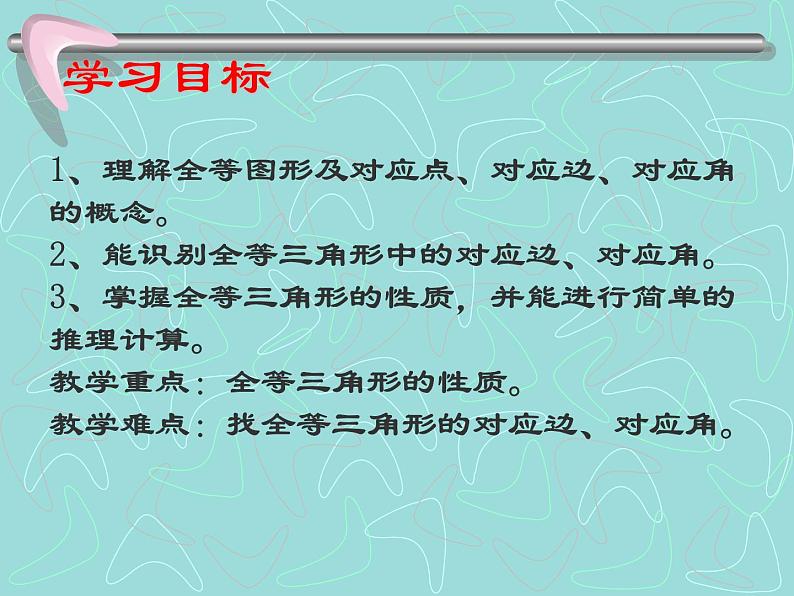 学习目标

1、理解全等图形及对应点、对应边、对应角的概念。
2、能识别全等三角形中的对应边、对应角。
3、掌握全等三角形的性质，并能进行简单的推理计算。
教学重点：全等三角形的性质。
教学难点：找全等三角形的对应边、对应角。